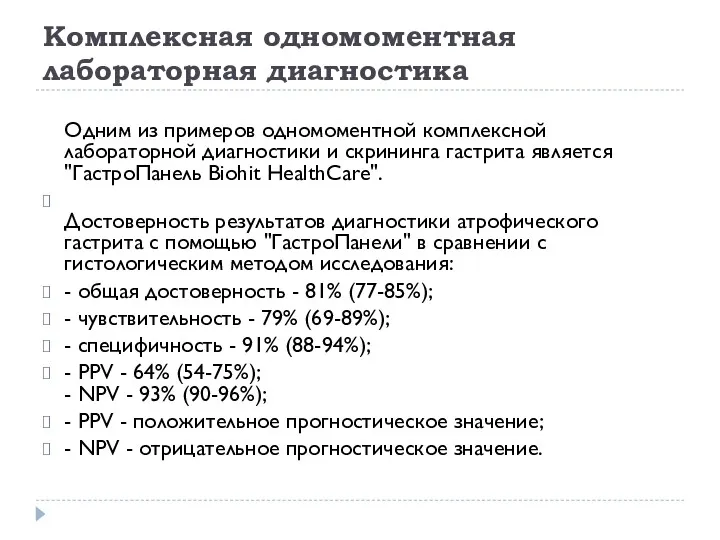 Комплексная одномоментная лабораторная диагностика

Одним из примеров одномоментной комплексной лабораторной диагностики и скрининга гастрита является "ГастроПанель Biohit HealthCare".

Достоверность результатов диагностики атрофического гастрита с помощью "ГастроПанели" в сравнении с гистологическим методом исследования:

- общая достоверность - 81% (77-85%);

- чувствительность - 79% (69-89%);

- специфичность - 91% (88-94%);

- PPV - 64% (54-75%);
- NPV - 93% (90-96%);

- PPV - положительное прогностическое значение;

- NPV - отрицательное прогностическое значение.